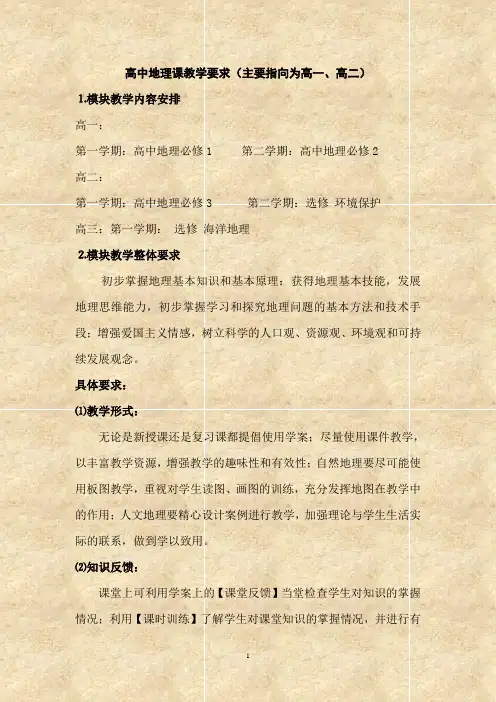 高中地理课教学要求（主要指向为高一、高二）

1.模块教学内容安排

高一：

第一学期：高中地理必修 1　　第二学期：高中地理必修 2

高二：

第一学期：高中地理必修 3　　第二学期：选修 环境保护

高三：第一学期： 选修 海洋地理

2.模块教学整体要求

初步掌握地理基本知识和基本原理；获得地理基本技能，发展地理思维能力，初步掌握学习和探究地理问题的基本方法和技术手段；增强爱国主义情感，树立科学的人口观、资源观、环境观和可持续发展观念。

具体要求：

⑴教学形式：

无论是新授课还是复习课都提倡使用学案；尽量使用课件教学，以丰富教学资源，增强教学的趣味性和有效性；自然地理要尽可能使用板图教学，重视对学生读图、画图的训练，充分发挥地图在教学中的作用；人文地理要精心设计案例进行教学，加强理论与学生生活实际的联系，做到学以致用。

⑵知识反馈：

课堂上可利用学案上的【课堂反馈】当堂检查学生对知识的掌握情况；利用【课时训练】了解学生对课堂知识的掌握情况，并进行有

1